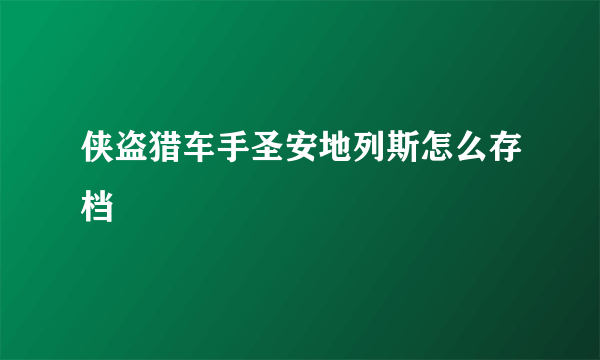 侠盗猎车手圣安地列斯怎么存档